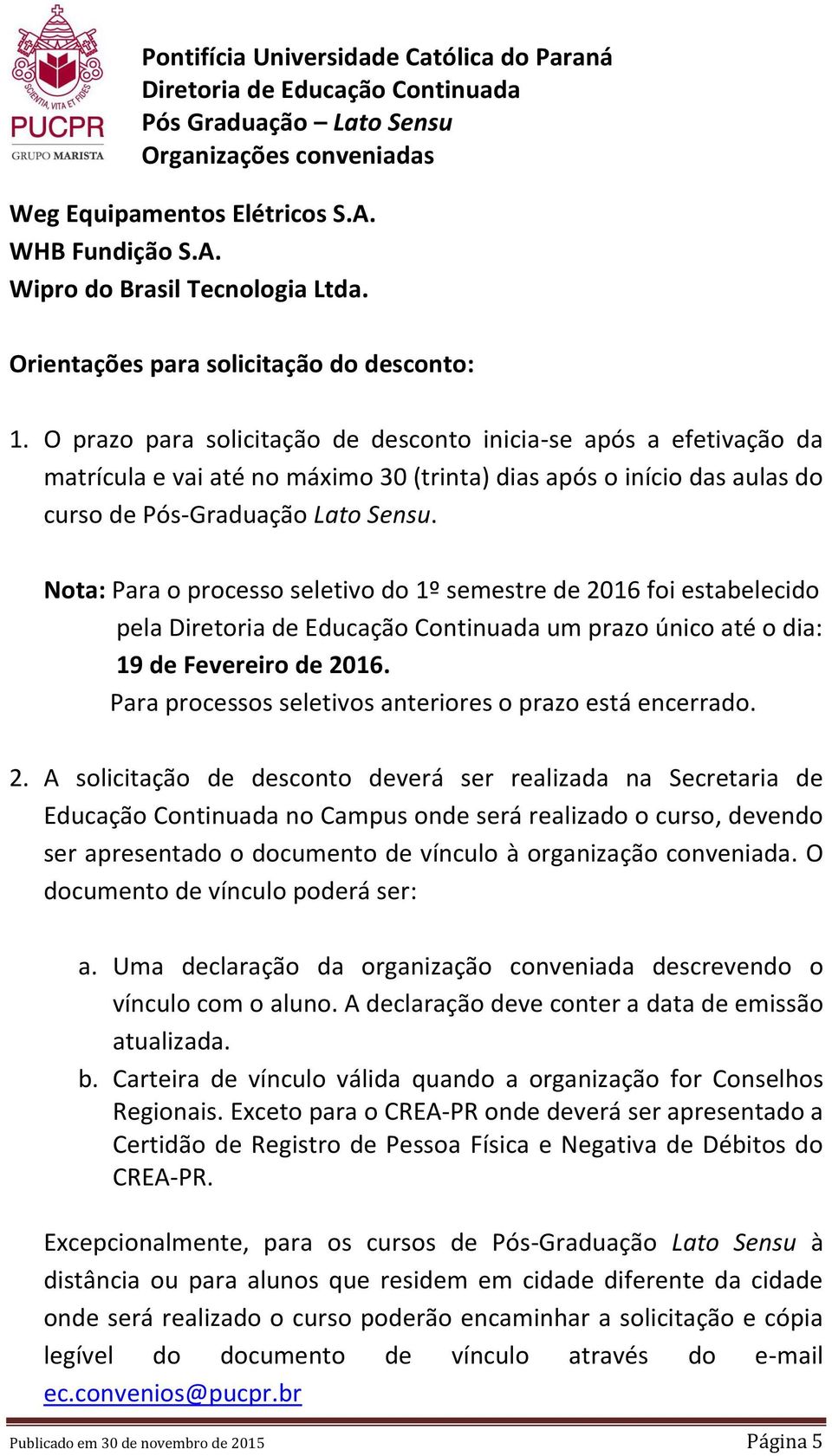 SCIENTIA, VITA ET FIDES
PUCPR
GRUPO MARISTA

Pontifícia Universidade Católica do Paraná
Diretoria de Educação Continuada
Pós Graduação – Lato Sensu
Organizações conveniadas

Weg Equipamentos Elétricos S.A.
WHB Fundição S.A.
Wipro do Brasil Tecnologia Ltda.

Orientações para solicitação do desconto:

1. O prazo para solicitação de desconto inicia-se após a efetivação da matrícula e vai até no máximo 30 (trinta) dias após o início das aulas do curso de Pós-Graduação Lato Sensu.

Nota: Para o processo seletivo do 1º semestre de 2016 foi estabelecido pela Diretoria de Educação Continuada um prazo único até o dia: 19 de Fevereiro de 2016.
Para processos seletivos anteriores o prazo está encerrado.

2. A solicitação de desconto deverá ser realizada na Secretaria de Educação Continuada no Campus onde será realizado o curso, devendo ser apresentado o documento de vínculo à organização conveniada. O documento de vínculo poderá ser:

a. Uma declaração da organização conveniada descrevendo o vínculo com o aluno. A declaração deve conter a data de emissão atualizada.
b. Carteira de vínculo válida quando a organização for Conselhos Regionais. Exceto para o CREA-PR onde deverá ser apresentado a Certidão de Registro de Pessoa Física e Negativa de Débitos do CREA-PR.

Excepcionalmente, para os cursos de Pós-Graduação Lato Sensu à distância ou para alunos que residem em cidade diferente da cidade onde será realizado o curso poderão encaminhar a solicitação e cópia legível do documento de vínculo através do e-mail ec.convenios@pucpr.br

Publicado em 30 de novembro de 2015
Página 5